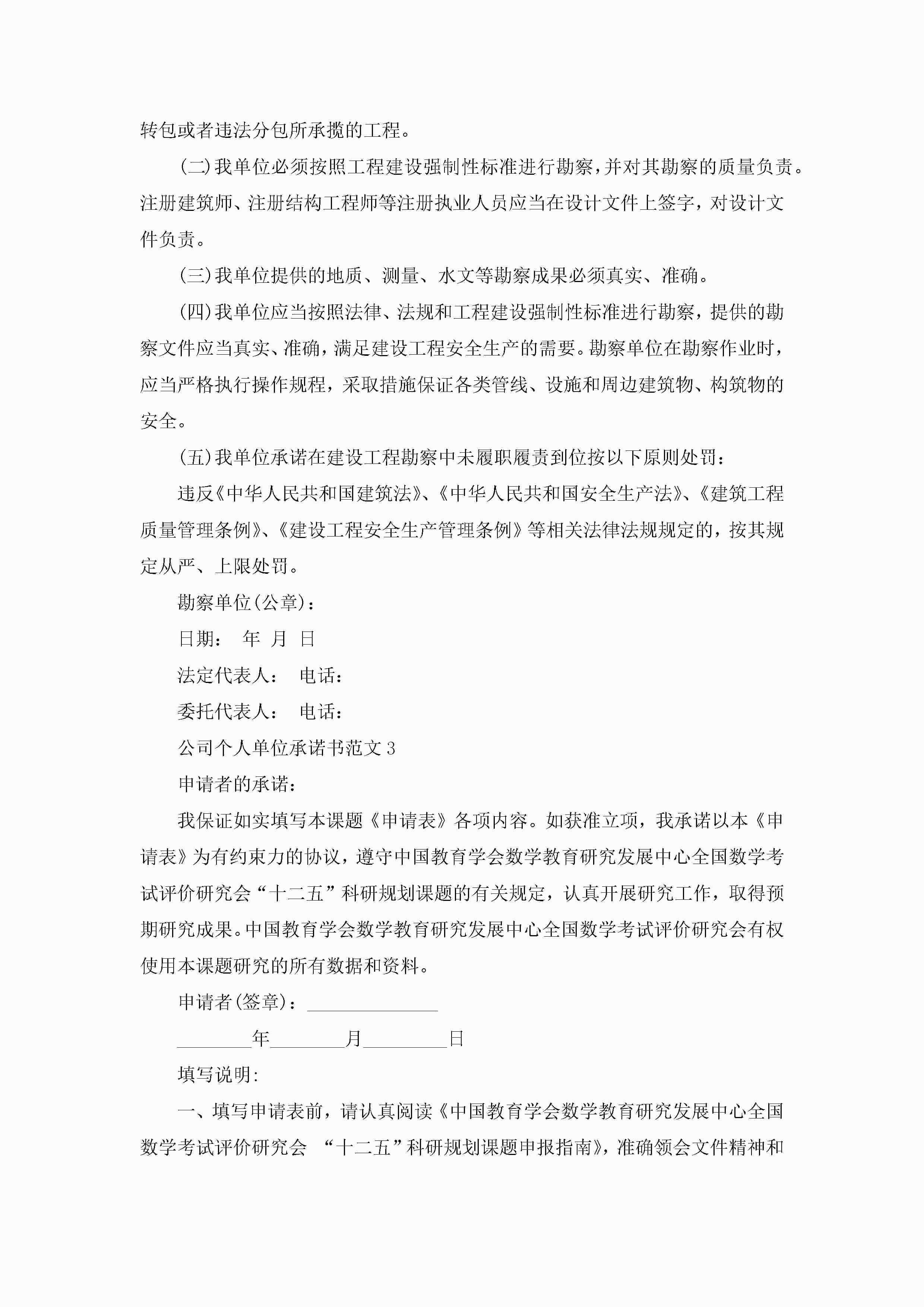 转包或者违法分包所承揽的工程。

(二)我单位必须按照工程建设强制性标准进行勘察，并对其勘察的质量负责。注册建筑师、注册结构工程师等注册执业人员应当在设计文件上签字，对设计文件负责。

(三)我单位提供的地质、测量、水文等勘察成果必须真实、准确。

(四)我单位应当按照法律、法规和工程建设强制性标准进行勘察，提供的勘察文件应当真实、准确，满足建设工程安全生产的需要。勘察单位在勘察作业时，应当严格执行操作规程，采取措施保证各类管线、设施和周边建筑物、构筑物的安全。

(五)我单位承诺在建设工程勘察中未履职履责到位按以下原则处罚：

违反《中华人民共和国建筑法》、《中华人民共和国安全生产法》、《建筑工程质量管理条例》、《建设工程安全生产管理条例》等相关法律法规规定的，按其规定从严、上限处罚。

勘察单位(公章)：

日期： 年 月 日

法定代表人： 电话：

委托代表人： 电话：

公司个人单位承诺书范文3

申请者的承诺：

我保证如实填写本课题《申请表》各项内容。如获准立项，我承诺以本《申请表》为有约束力的协议，遵守中国教育学会数学教育研究发展中心全国数学考试评价研究会“十二五”科研规划课题的有关规定，认真开展研究工作，取得预期研究成果。中国教育学会数学教育研究发展中心全国数学考试评价研究会有权使用本课题研究的所有数据和资料。

申请者(签章)：______________

________年________月_________日

填写说明:

一、填写申请表前，请认真阅读《中国教育学会数学教育研究发展中心全国数学考试评价研究会 “十二五”科研规划课题申报指南》，准确领会文件精神和